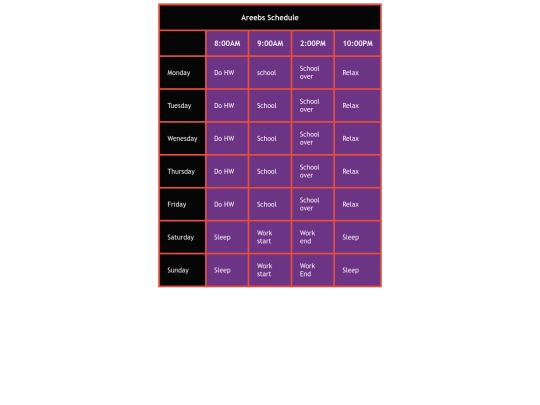 Areebs Schedule

| | 8:00AM | 9:00AM | 2:00PM | 10:00PM |
|---|---|---|---|---|
| Monday | Do HW | school | School over | Relax |
| Tuesday | Do HW | School | School over | Relax |
| Wenesday | Do HW | School | School over | Relax |
| Thursday | Do HW | School | School over | Relax |
| Friday | Do HW | School | School over | Relax |
| Saturday | Sleep | Work start | Work end | Sleep |
| Sunday | Sleep | Work start | Work End | Sleep |